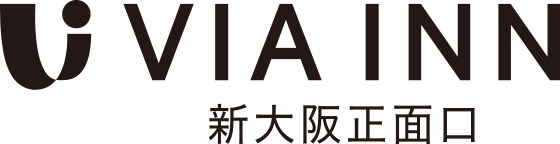 VIA INN
新大阪正面口